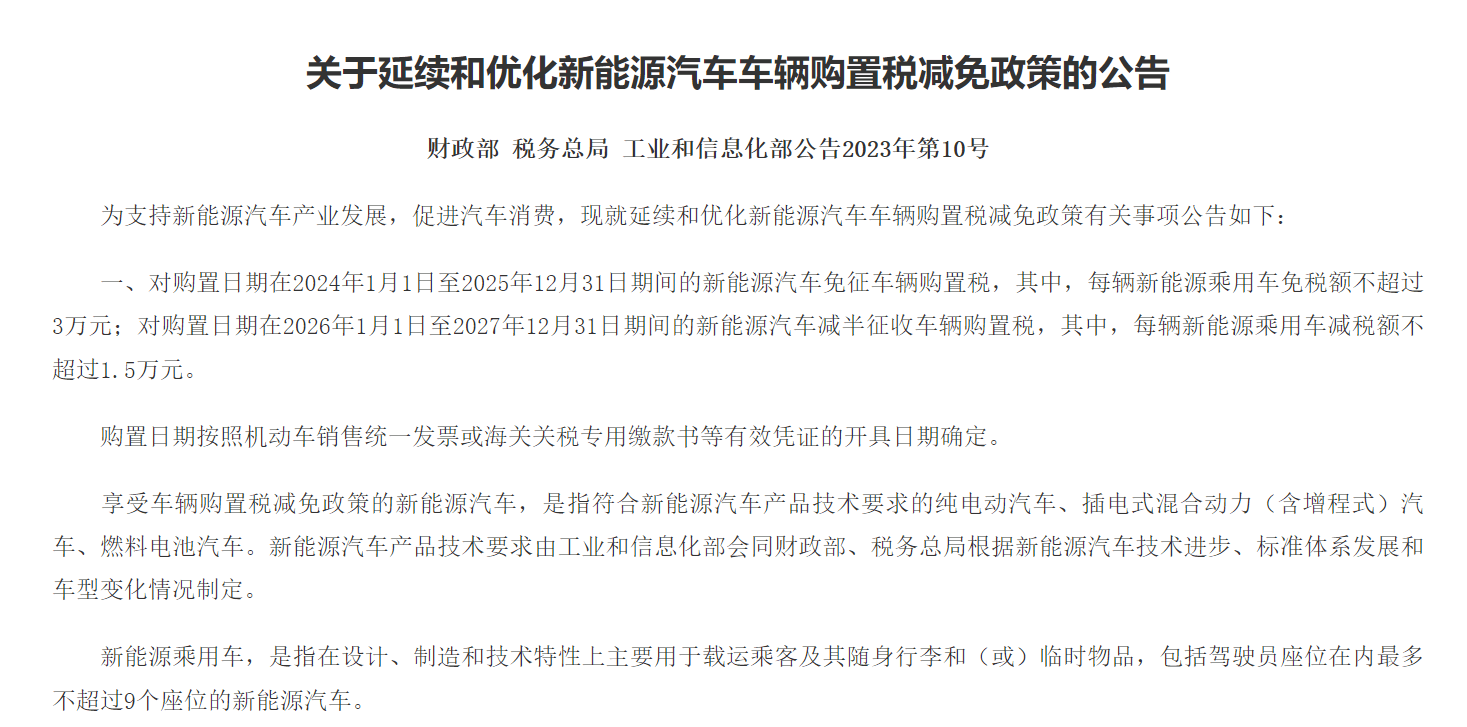 关于延续和优化新能源汽车车辆购置税减免政策的公告

财政部 税务总局 工业和信息化部公告2023年第10号

为支持新能源汽车产业发展，促进汽车消费，现就延续和优化新能源汽车车辆购置税减免政策有关事项公告如下：

一、对购置日期在2024年1月1日至2025年12月31日期间的新能源汽车免征车辆购置税，其中，每辆新能源乘用车免税额不超过3万元；对购置日期在2026年1月1日至2027年12月31日期间的新能源汽车减半征收车辆购置税，其中，每辆新能源乘用车减税额不超过1.5万元。

购置日期按照机动车销售统一发票或海关关税专用缴款书等有效凭证的开具日期确定。

享受车辆购置税减免政策的新能源汽车，是指符合新能源汽车产品技术要求的纯电动汽车、插电式混合动力（含增程式）汽车、燃料电池汽车。新能源汽车产品技术要求由工业和信息化部会同财政部、税务总局根据新能源汽车技术进步、标准体系发展和车型变化情况制定。

新能源乘用车，是指在设计、制造和技术特性上主要用于载运乘客及其随身行李和（或）临时物品，包括驾驶员座位在内最多不超过9个座位的新能源汽车。